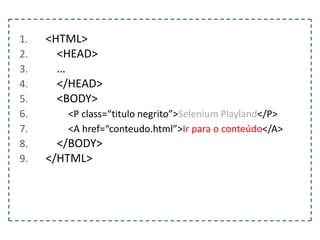 1. <HTML>
2. <HEAD>
3. …
4. </HEAD>
5. <BODY>
6. <P class="titulo negrito">Selenium Playland</P>
7. <A href="conteudo.html">Ir para o conteúdo</A>
8. </BODY>
9. </HTML>